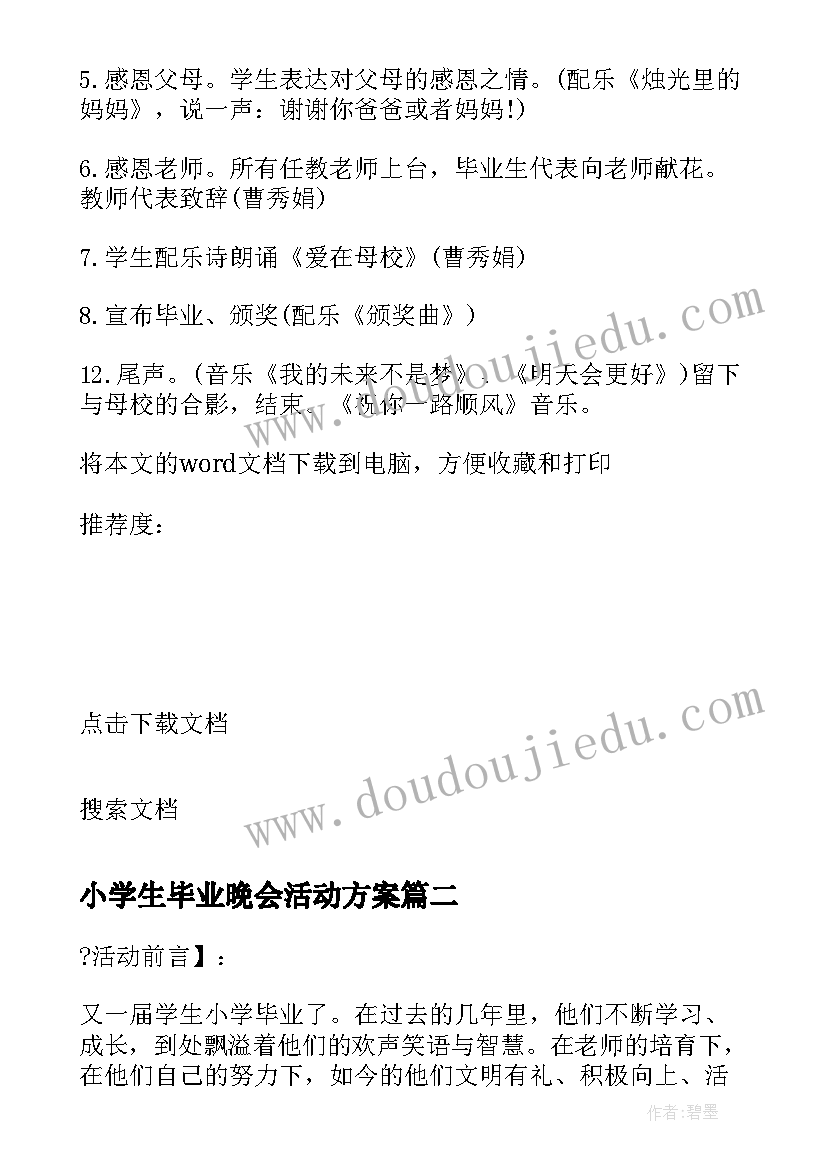 5.感恩父母。学生表达对父母的感恩之情。(配乐《烛光里的妈妈》，说一声：谢谢你爸爸或者妈妈!)

6.感恩老师。所有任教老师上台，毕业生代表向老师献花。教师代表致辞(曹秀娟)

7.学生配乐诗朗诵《爱在母校》(曹秀娟)

8.宣布毕业、颁奖(配乐《颁奖曲》)

12.尾声。(音乐《我的未来不是梦》、《明天会更好》)留下与母校的合影，结束。《祝你一路顺风》音乐。

将本文的word文档下载到电脑，方便收藏和打印

推荐度：

点击下载文档

搜索文档

www.doudoujiedu.com

www.doudoujiedu.com

小学生毕业晚会活动方案篇二

?活动前言】：

又一届学生小学毕业了。在过去的几年里，他们不断学习、成长，到处飘溢着他们的欢声笑语与智慧。在老师的培育下，在他们自己的努力下，如今的他们文明有礼、积极向上、活

作者:碧墨